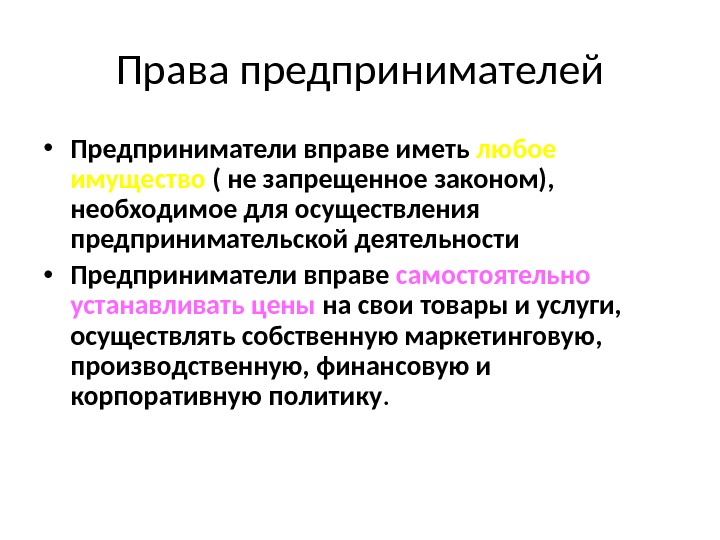 Права предпринимателей

• Предприниматели вправе иметь любое имущество ( не запрещенное законом), необходимое для осуществления предпринимательской деятельности

• Предприниматели вправе самостоятельно устанавливать цены на свои товары и услуги, осуществлять собственную маркетинговую, производственную, финансовую и корпоративную политику.